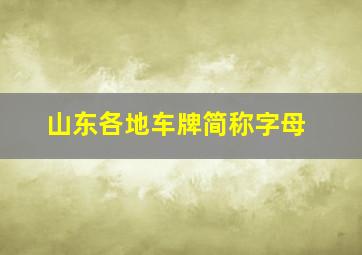 山东各地车牌简称字母